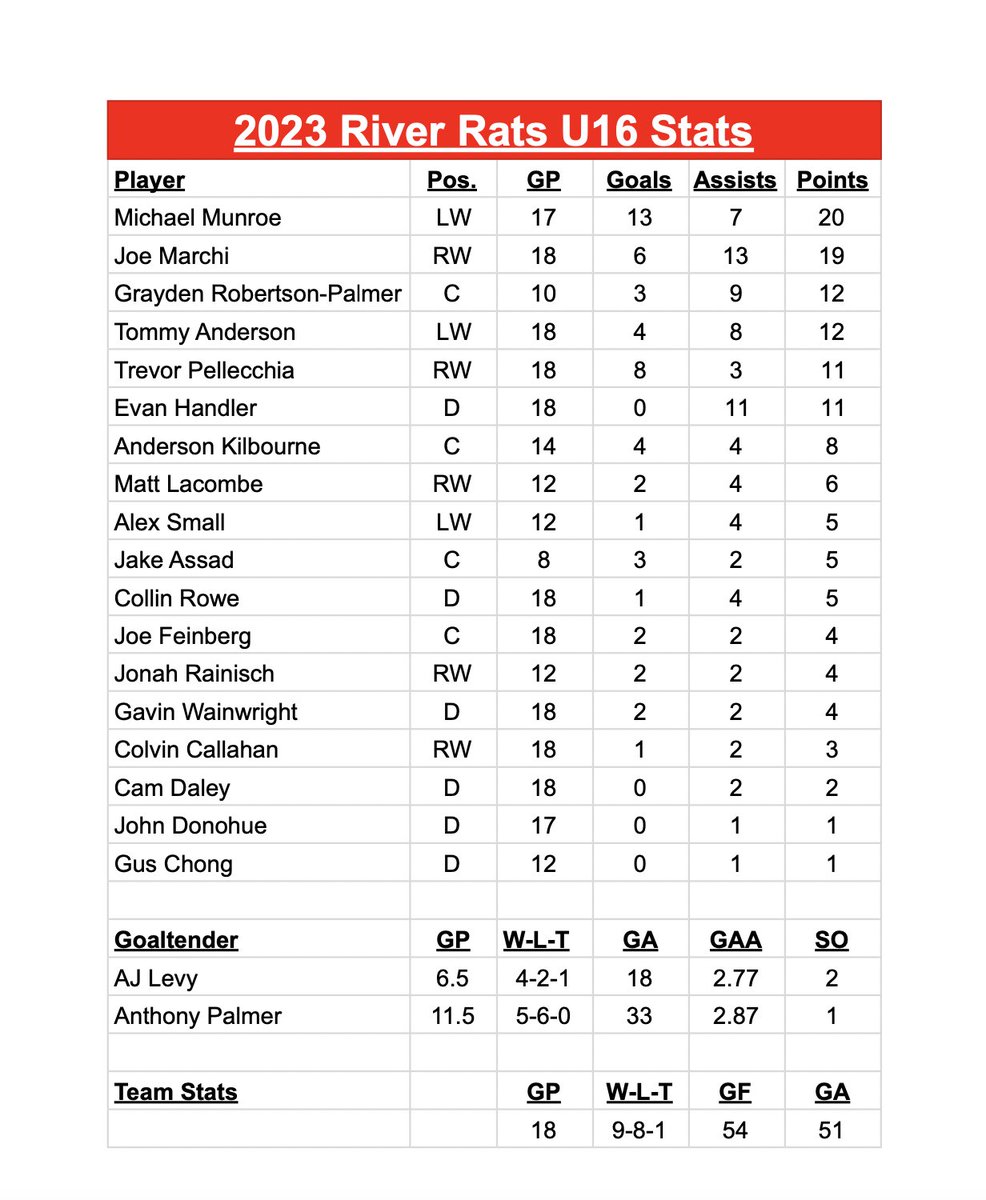 2023 River Rats U16 Stats

| Player | Pos. | GP | Goals | Assists | Points |
|---|---|---|---|---|---|
| Michael Munroe | LW | 17 | 13 | 7 | 20 |
| Joe Marchi | RW | 18 | 6 | 13 | 19 |
| Grayden Robertson-Palmer | C | 10 | 3 | 9 | 12 |
| Tommy Anderson | LW | 18 | 4 | 8 | 12 |
| Trevor Pellecchia | RW | 18 | 8 | 3 | 11 |
| Evan Handler | D | 18 | 0 | 11 | 11 |
| Anderson Kilbourne | C | 14 | 4 | 4 | 8 |
| Matt Lacombe | RW | 12 | 2 | 4 | 6 |
| Alex Small | LW | 12 | 1 | 4 | 5 |
| Jake Assad | C | 8 | 3 | 2 | 5 |
| Collin Rowe | D | 18 | 1 | 4 | 5 |
| Joe Feinberg | C | 18 | 2 | 2 | 4 |
| Jonah Rainisch | RW | 12 | 2 | 2 | 4 |
| Gavin Wainwright | D | 18 | 2 | 2 | 4 |
| Colvin Callahan | RW | 18 | 1 | 2 | 3 |
| Cam Daley | D | 18 | 0 | 2 | 2 |
| John Donohue | D | 17 | 0 | 1 | 1 |
| Gus Chong | D | 12 | 0 | 1 | 1 |
| | | | | | |
| Goaltender | GP | W-L-T | GA | GAA | SO |
| AJ Levy | 6.5 | 4-2-1 | 18 | 2.77 | 2 |
| Anthony Palmer | 11.5 | 5-6-0 | 33 | 2.87 | 1 |
| | | | | | |
| Team Stats | | GP | W-L-T | GF | GA |
| | | 18 | 9-8-1 | 54 | 51 |